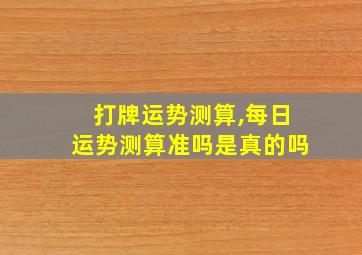 打牌运势测算,每日运势测算准吗是真的吗